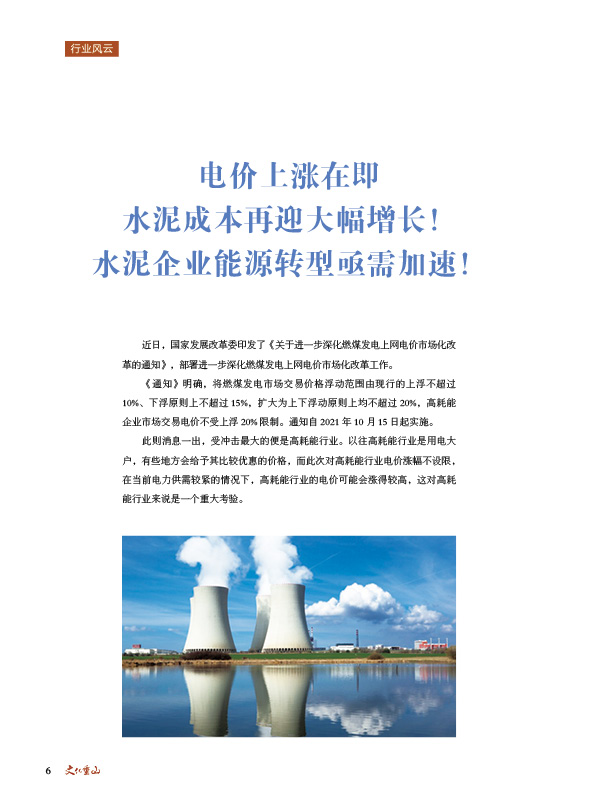 行业风云

电价上涨在即
水泥成本再迎大幅增长！
水泥企业能源转型亟需加速！

近日，国家发展改革委印发了《关于进一步深化燃煤发电上网电价市场化改革的通知》，部署进一步深化燃煤发电上网电价市场化改革工作。

《通知》明确，将燃煤发电市场交易价格浮动范围由现行的上浮不超过10%、下浮原则上不超过15%，扩大为上下浮动原则上均不超过20%，高耗能企业市场交易电价不受上浮20%限制。通知自2021年10月15日起实施。

此则消息一出，受冲击最大的便是高耗能行业。以往高耗能行业是用电大户，有些地方会给予其比较优惠的价格，而此次对高耗能行业电价涨幅不设限，在当前电力供需较紧的情况下，高耗能行业的电价可能会涨得较高，这对高耗能行业来说是一个重大考验。

6 文化重山